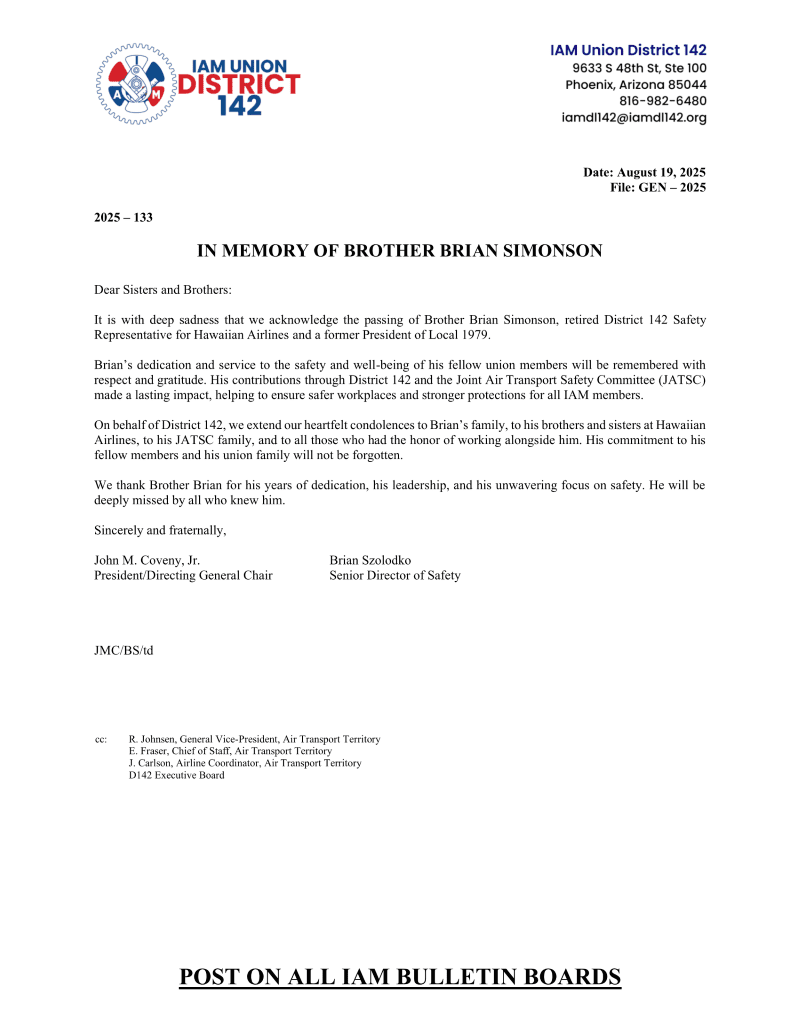 IAM UNION DISTRICT 142

IAM Union District 142
9633 S 48th St, Ste 100
Phoenix, Arizona 85044
816-982-6480
iamdl142@iamdl142.org

Date: August 19, 2025
File: GEN – 2025

2025 – 133

IN MEMORY OF BROTHER BRIAN SIMONSON

Dear Sisters and Brothers:

It is with deep sadness that we acknowledge the passing of Brother Brian Simonson, retired District 142 Safety Representative for Hawaiian Airlines and a former President of Local 1979.

Brian's dedication and service to the safety and well-being of his fellow union members will be remembered with respect and gratitude. His contributions through District 142 and the Joint Air Transport Safety Committee (JATSC) made a lasting impact, helping to ensure safer workplaces and stronger protections for all IAM members.

On behalf of District 142, we extend our heartfelt condolences to Brian's family, to his brothers and sisters at Hawaiian Airlines, to his JATSC family, and to all those who had the honor of working alongside him. His commitment to his fellow members and his union family will not be forgotten.

We thank Brother Brian for his years of dedication, his leadership, and his unwavering focus on safety. He will be deeply missed by all who knew him.

Sincerely and fraternally,

John M. Coveny, Jr.
President/Directing General Chair

Brian Szolodko
Senior Director of Safety

JMC/BS/td

cc: R. Johnsen, General Vice-President, Air Transport Territory
E. Fraser, Chief of Staff, Air Transport Territory
J. Carlson, Airline Coordinator, Air Transport Territory
D142 Executive Board

POST ON ALL IAM BULLETIN BOARDS